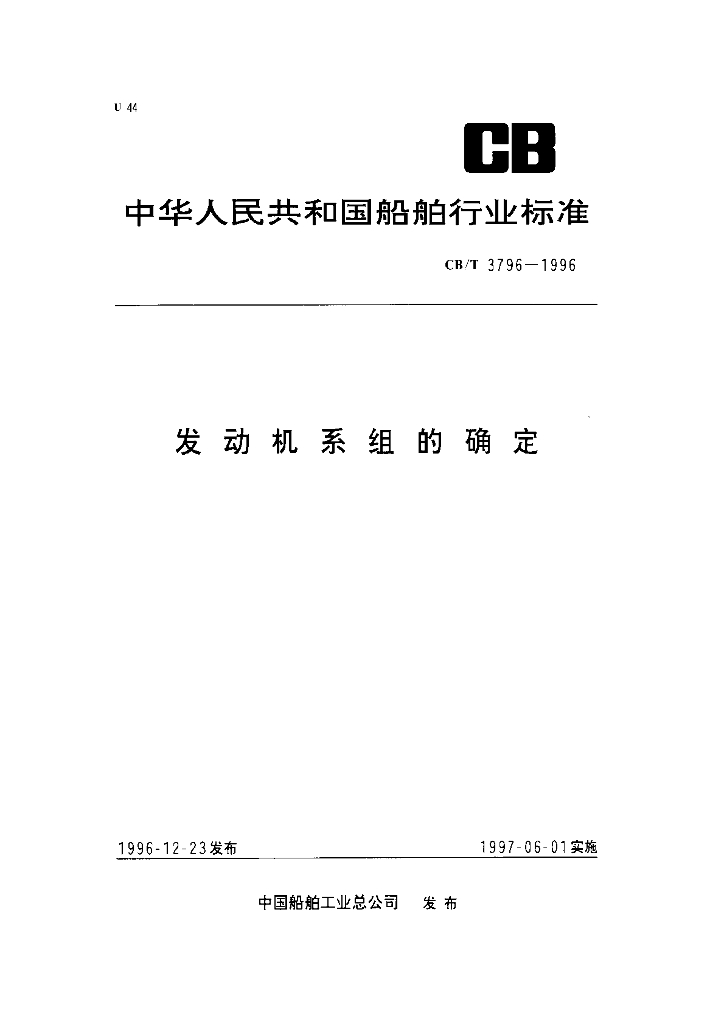 U 44

CB

中华人民共和国船舶行业标准

CB/T 3796—1996

发动机系组的确定

1996-12-23发布

1997-06-01实施

中国船舶工业总公司　发布